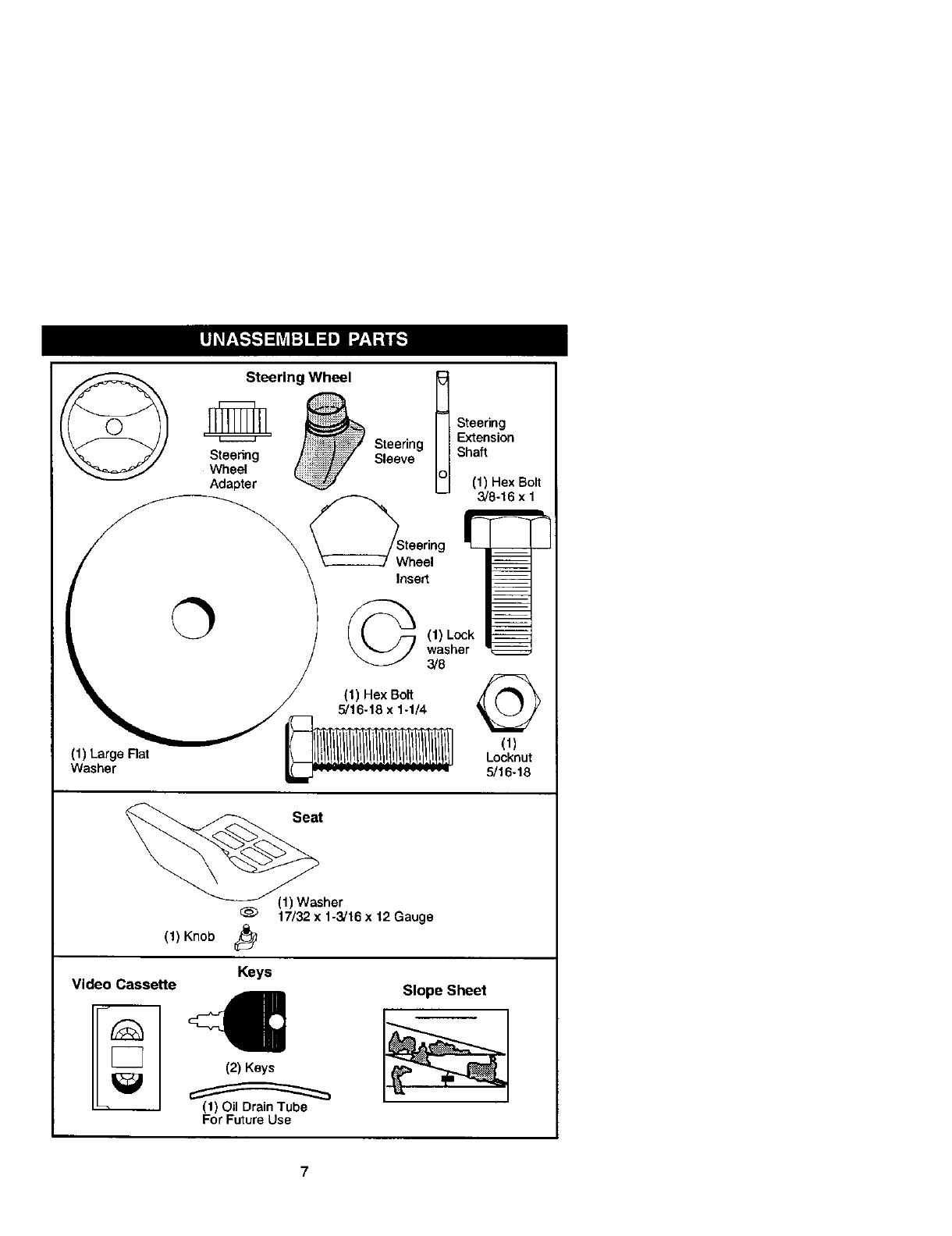 UNASSEMBLED PARTS

Steering Wheel

Steering Wheel Adapter

Steering Sleeve

Steering Extension Shaft

(1) Hex Bolt 3/8-16 x 1

Steering Wheel Insert

(1) Lock washer 3/8

(1) Hex Bolt 5/16-18 x 1-1/4

(1) Locknut 5/16-18

(1) Large Flat Washer

Seat

(1) Washer 17/32 x 1-3/16 x 12 Gauge

(1) Knob

Video Cassette

Keys

(2) Keys

(1) Oil Drain Tube For Future Use

Slope Sheet

7